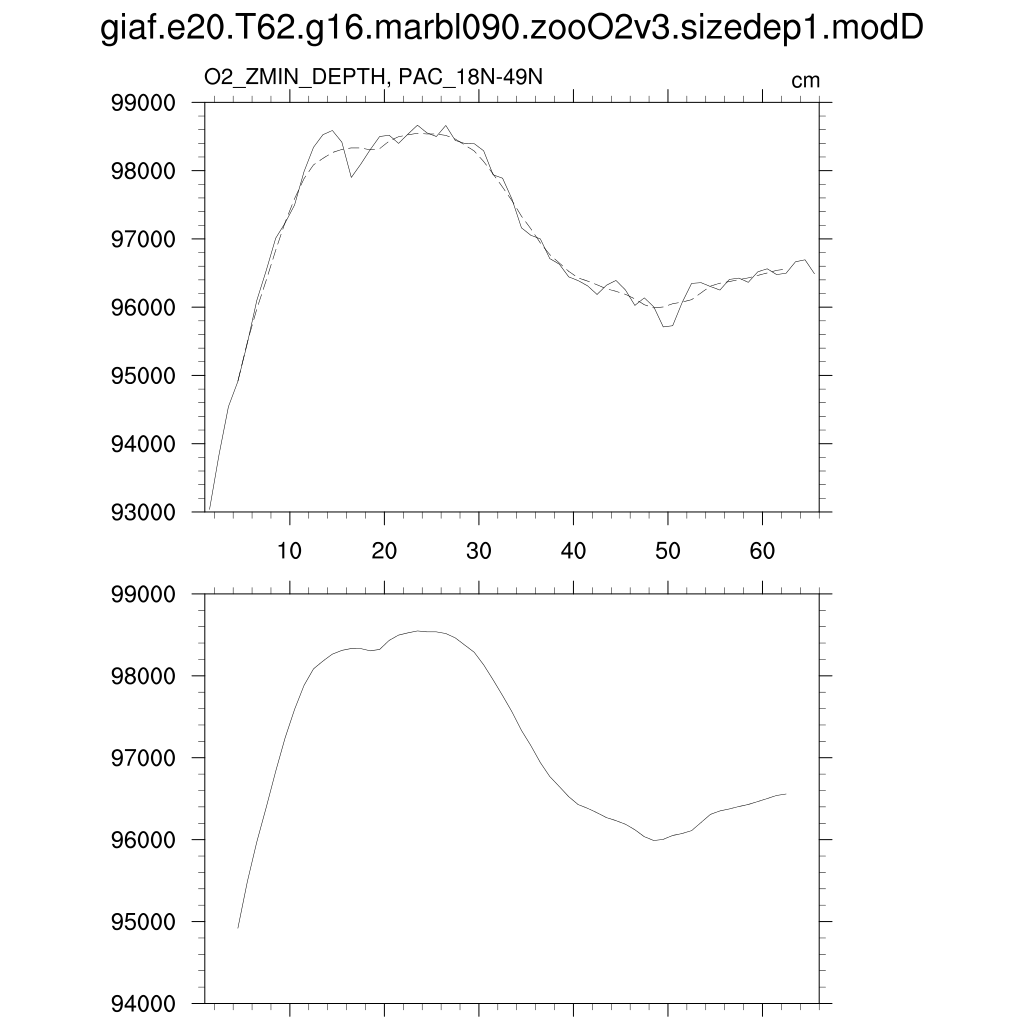 giaf.e20.T62.g16.marbl090.zooO2v3.sizedep1.modD

O2_ZMIN_DEPTH, PAC_18N-49N

cm

99000
98000
97000
96000
95000
94000
93000

10 20 30 40 50 60

99000
98000
97000
96000
95000
94000